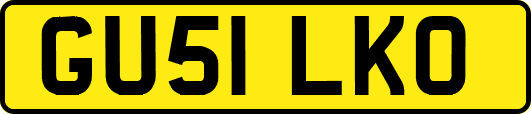 GU51 LKO